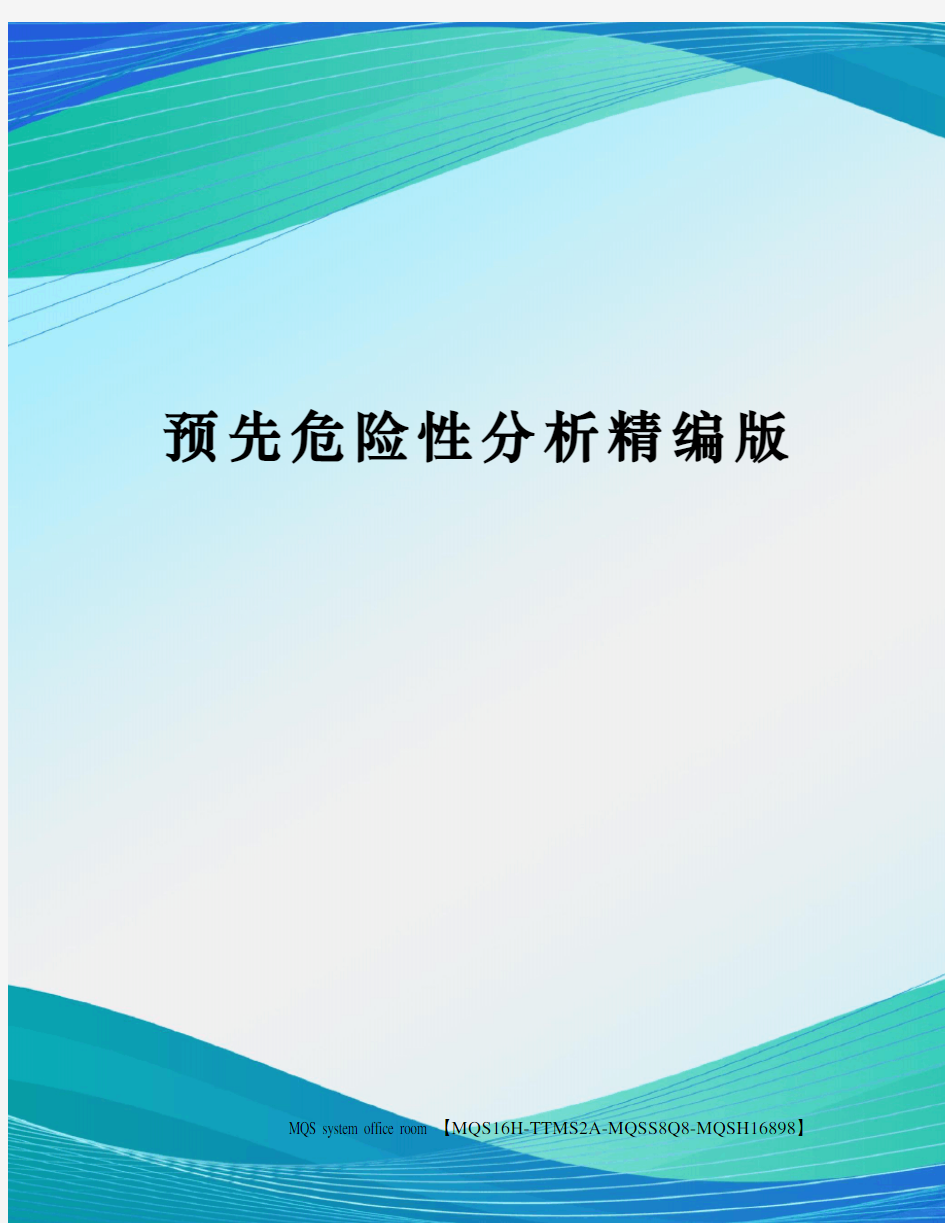 预先危险性分析精编版

MQS system office room 【MQS16H-TTMS2A-MQSS8Q8-MQSH16898】